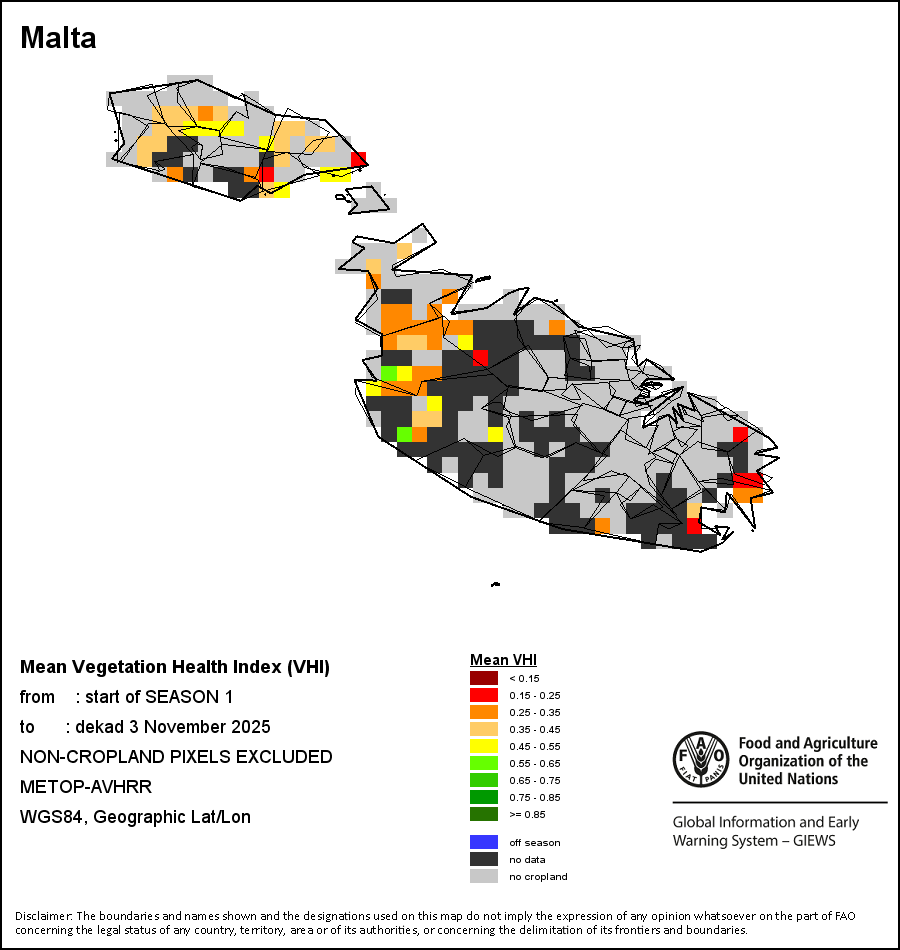 Malta

Mean Vegetation Health Index (VHI)
from : start of SEASON 1
to : dekad 3 November 2025
NON-CROPLAND PIXELS EXCLUDED
METOP-AVHRR
WGS84, Geographic Lat/Lon

Mean VHI
< 0.15
0.15 - 0.25
0.25 - 0.35
0.35 - 0.45
0.45 - 0.55
0.55 - 0.65
0.65 - 0.75
0.75 - 0.85
>= 0.85
off season
no data
no cropland

FAO FIAT PANIS
Food and Agriculture Organization of the United Nations

Global Information and Early Warning System – GIEWS

Disclaimer: The boundaries and names shown and the designations used on this map do not imply the expression of any opinion whatsoever on the part of FAO concerning the legal status of any country, territory, area or of its authorities, or concerning the delimitation of its frontiers and boundaries.